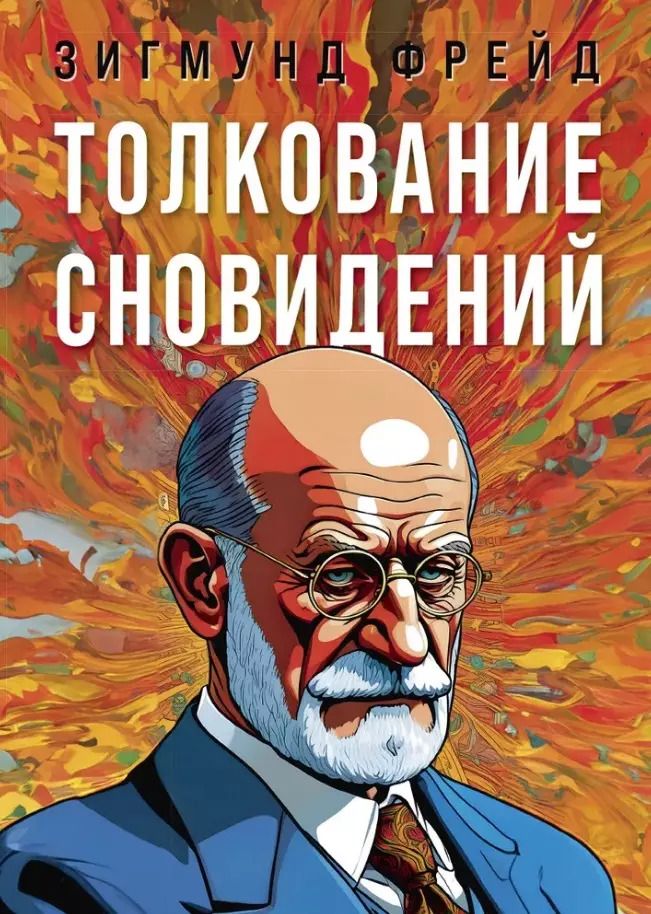 ЗИГМУНД ФРЕЙД

ТОЛКОВАНИЕ СНОВИДЕНИЙ